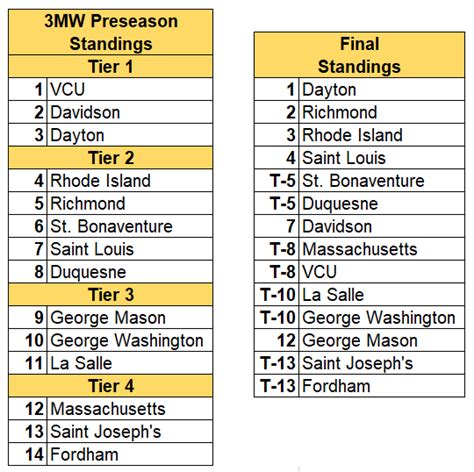 | 3MW Preseason Standings | |
|---|---|
| Tier 1 | |
| 1 | VCU |
| 2 | Davidson |
| 3 | Dayton |
| Tier 2 | |
| 4 | Rhode Island |
| 5 | Richmond |
| 6 | St. Bonaventure |
| 7 | Saint Louis |
| 8 | Duquesne |
| Tier 3 | |
| 9 | George Mason |
| 10 | George Washington |
| 11 | La Salle |
| Tier 4 | |
| 12 | Massachusetts |
| 13 | Saint Joseph's |
| 14 | Fordham |

| Final Standings | |
|---|---|
| 1 | Dayton |
| 2 | Richmond |
| 3 | Rhode Island |
| 4 | Saint Louis |
| T-5 | St. Bonaventure |
| T-5 | Duquesne |
| 7 | Davidson |
| T-8 | Massachusetts |
| T-8 | VCU |
| T-10 | La Salle |
| T-10 | George Washington |
| 12 | George Mason |
| T-13 | Saint Joseph's |
| T-13 | Fordham |